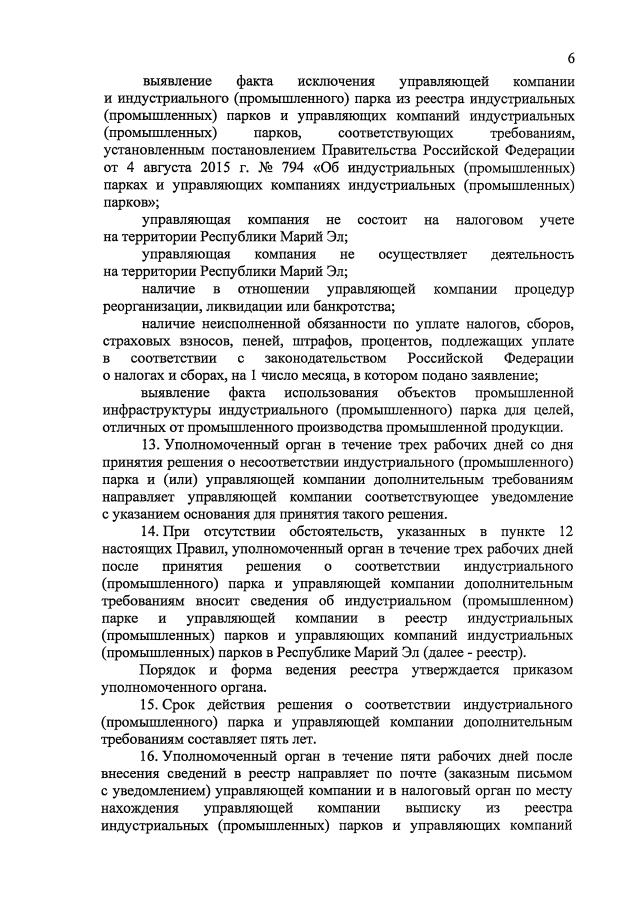 6

выявление факта исключения управляющей компании и индустриального (промышленного) парка из реестра индустриальных (промышленных) парков и управляющих компаний индустриальных (промышленных) парков, соответствующих требованиям, установленным постановлением Правительства Российской Федерации от 4 августа 2015 г. № 794 «Об индустриальных (промышленных) парках и управляющих компаниях индустриальных (промышленных) парков»;

управляющая компания не состоит на налоговом учете на территории Республики Марий Эл;

управляющая компания не осуществляет деятельность на территории Республики Марий Эл;

наличие в отношении управляющей компании процедур реорганизации, ликвидации или банкротства;

наличие неисполненной обязанности по уплате налогов, сборов, страховых взносов, пеней, штрафов, процентов, подлежащих уплате в соответствии с законодательством Российской Федерации о налогах и сборах, на 1 число месяца, в котором подано заявление;

выявление факта использования объектов промышленной инфраструктуры индустриального (промышленного) парка для целей, отличных от промышленного производства промышленной продукции.

13. Уполномоченный орган в течение трех рабочих дней со дня принятия решения о несоответствии индустриального (промышленного) парка и (или) управляющей компании дополнительным требованиям направляет управляющей компании соответствующее уведомление с указанием основания для принятия такого решения.

14. При отсутствии обстоятельств, указанных в пункте 12 настоящих Правил, уполномоченный орган в течение трех рабочих дней после принятия решения о соответствии индустриального (промышленного) парка и управляющей компании дополнительным требованиям вносит сведения об индустриальном (промышленном) парке и управляющей компании в реестр индустриальных (промышленных) парков и управляющих компаний индустриальных (промышленных) парков в Республике Марий Эл (далее - реестр).

Порядок и форма ведения реестра утверждается приказом уполномоченного органа.

15. Срок действия решения о соответствии индустриального (промышленного) парка и управляющей компании дополнительным требованиям составляет пять лет.

16. Уполномоченный орган в течение пяти рабочих дней после внесения сведений в реестр направляет по почте (заказным письмом с уведомлением) управляющей компании и в налоговый орган по месту нахождения управляющей компании выписку из реестра индустриальных (промышленных) парков и управляющих компаний